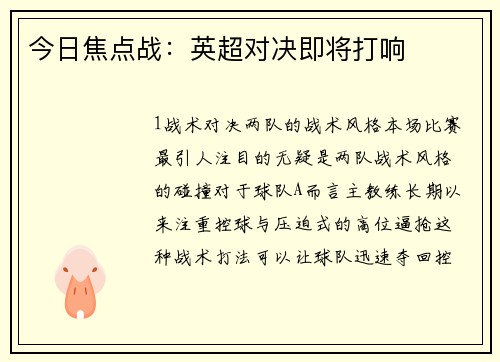 今日焦点战：英超对决即将打响

1战术对决两队的战术风格本场比赛最引人注目的无疑是两队战术风格的碰撞对于球队A而言主教练长期以来注重控球与压迫式的高位逼抢这种战术打法可以让球队迅速夺回控